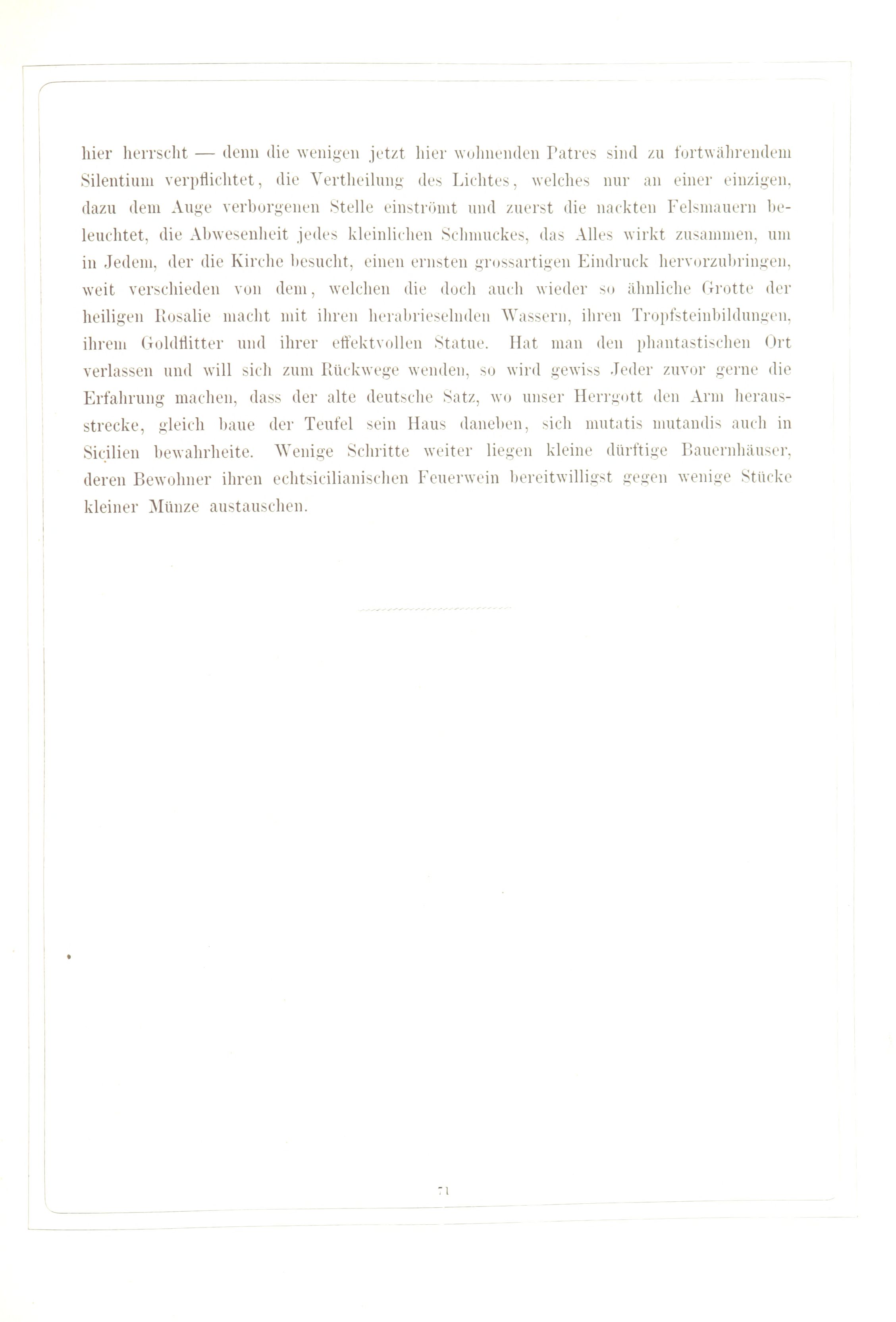 hier herrscht — denn die wenigen jetzt hier wohnenden Patres sind zu fortwährendem Silentium verpflichtet, die Vertheilung des Lichtes, welches nur an einer einzigen, dazu dem Auge verborgenen Stelle einströmt und zuerst die nackten Felsmauern beleuchtet, die Abwesenheit jedes kleinlichen Schmuckes, das Alles wirkt zusammen, um in Jedem, der die Kirche besucht, einen ernsten grossartigen Eindruck hervorzubringen, weit verschieden von dem, welchen die doch auch wieder so ähnliche Grotte der heiligen Rosalie macht mit ihren herabrieselnden Wassern, ihren Tropfsteinbildungen, ihrem Goldflitter und ihrer effektvollen Statue. Hat man den phantastischen Ort verlassen und will sich zum Rückwege wenden, so wird gewiss Jeder zuvor gerne die Erfahrung machen, dass der alte deutsche Satz, wo unser Herrgott den Arm herausstrecke, gleich baue der Teufel sein Haus daneben, sich mutatis mutandis auch in Sicilien bewahrheite. Wenige Schritte weiter liegen kleine dürftige Bauernhäuser, deren Bewohner ihren echtsicilianischen Feuerwein bereitwilligst gegen wenige Stücke kleiner Münze austauschen.

71